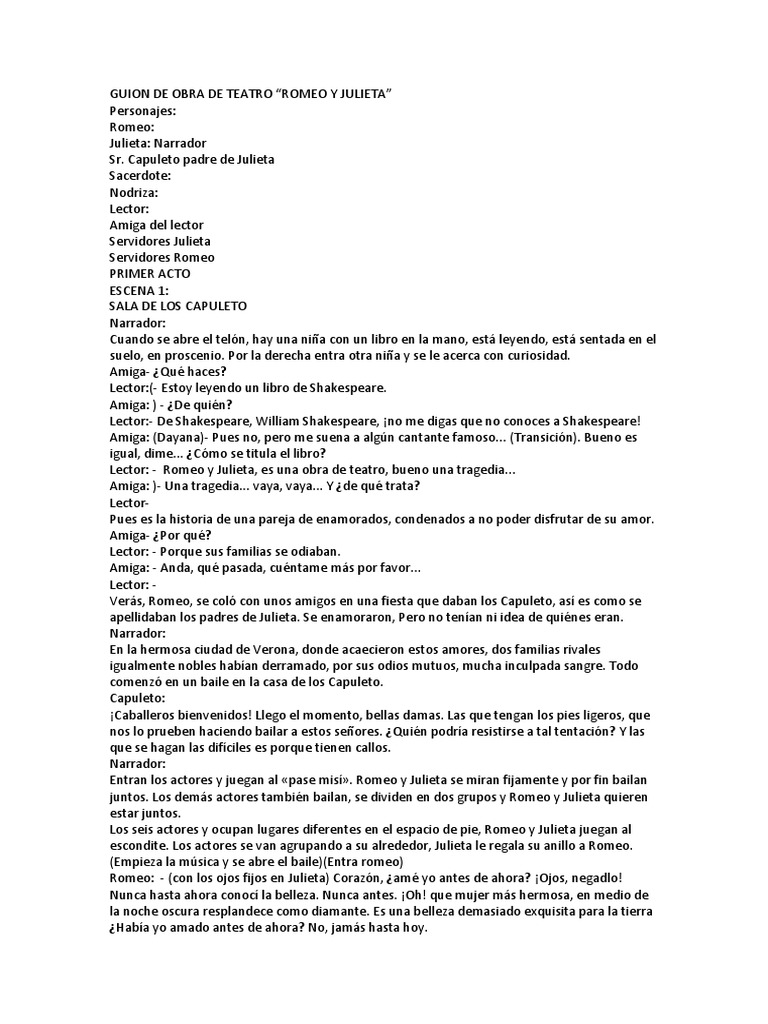 GUION DE OBRA DE TEATRO “ROMEO Y JULIETA”
Personajes:
Romeo:
Julieta: Narrador
Sr. Capuleto padre de Julieta
Sacerdote:
Nodriza:
Lector:
Amiga del lector
Servidores Julieta
Servidores Romeo
PRIMER ACTO
ESCENA 1:
SALA DE LOS CAPULETO
Narrador:
Cuando se abre el telón, hay una niña con un libro en la mano, está leyendo, está sentada en el suelo, en proscenio. Por la derecha entra otra niña y se le acerca con curiosidad.
Amiga- ¿Qué haces?
Lector:(- Estoy leyendo un libro de Shakespeare.
Amiga: ) - ¿De quién?
Lector:- De Shakespeare, William Shakespeare, ¡no me digas que no conoces a Shakespeare!
Amiga: (Dayana)- Pues no, pero me suena a algún cantante famoso... (Transición). Bueno es igual, dime... ¿Cómo se titula el libro?
Lector: - Romeo y Julieta, es una obra de teatro, bueno una tragedia...
Amiga: )- Una tragedia... vaya, vaya... Y ¿de qué trata?
Lector-
Pues es la historia de una pareja de enamorados, condenados a no poder disfrutar de su amor.
Amiga- ¿Por qué?
Lector: - Porque sus familias se odiaban.
Amiga: - Anda, qué pasada, cuéntame más por favor...
Lector: -
Verás, Romeo, se coló con unos amigos en una fiesta que daban los Capuleto, así es como se apellidaban los padres de Julieta. Se enamoraron, Pero no tenían ni idea de quiénes eran.
Narrador:
En la hermosa ciudad de Verona, donde acaecieron estos amores, dos familias rivales igualmente nobles habían derramado, por sus odios mutuos, mucha inculpada sangre. Todo comenzó en un baile en la casa de los Capuleto.
Capuleto:
¡Caballeros bienvenidos! Llego el momento, bellas damas. Las que tengan los pies ligeros, que nos lo prueben haciendo bailar a estos señores. ¿Quién podría resistirse a tal tentación? Y las que se hagan las difíciles es porque tienen callos.
Narrador:
Entran los actores y juegan al «pase misí». Romeo y Julieta se miran fijamente y por fin bailan juntos. Los demás actores también bailan, se dividen en dos grupos y Romeo y Julieta quieren estar juntos.
Los seis actores y ocupan lugares diferentes en el espacio de pie, Romeo y Julieta juegan al escondite. Los actores se van agrupando a su alrededor, Julieta le regala su anillo a Romeo. (Empieza la música y se abre el baile)(Entra romeo)
Romeo: - (con los ojos fijos en Julieta) Corazón, ¿amé yo antes de ahora? ¡Ojos, negadlo! Nunca hasta ahora conocí la belleza. Nunca antes. ¡Oh! que mujer más hermosa, en medio de la noche oscura resplandece como diamante. Es una belleza demasiado exquisita para la tierra ¿Había yo amado antes de ahora? No, jamás hasta hoy.